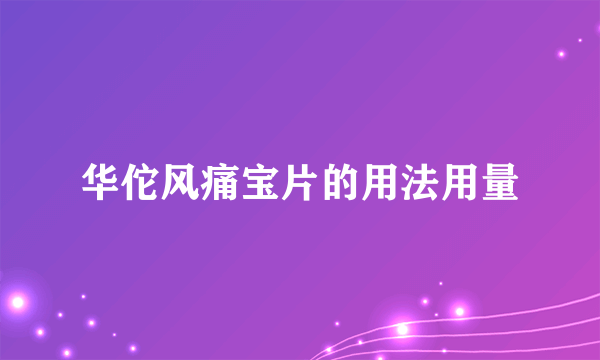 华佗风痛宝片的用法用量